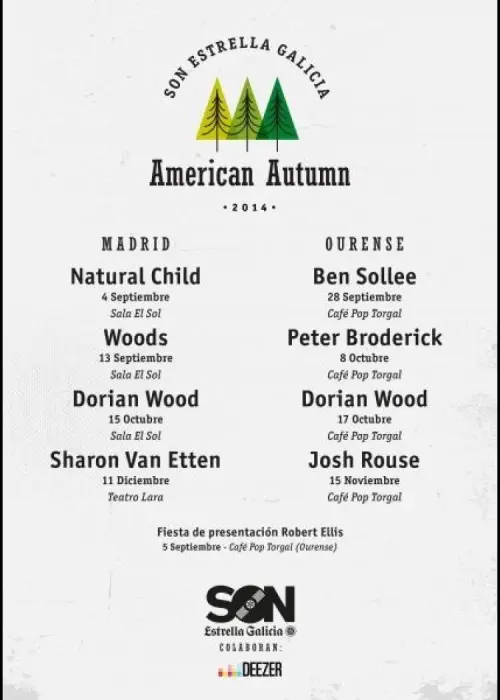 SON ESTRELLA GALICIA

American Autumn

• 2014 •

MADRID

Natural Child
4 Septiembre
Sala El Sol

Woods
13 Septiembre
Sala El Sol

Dorian Wood
15 Octubre
Sala El Sol

Sharon Van Etten
11 Diciembre
Teatro Lara

OURENSE

Ben Sollee
28 Septiembre
Café Pop Torgal

Peter Broderick
8 Octubre
Café Pop Torgal

Dorian Wood
17 Octubre
Café Pop Torgal

Josh Rouse
15 Noviembre
Café Pop Torgal

Fiesta de presentación Robert Ellis
5 Septiembre - Café Pop Torgal (Ourense)

SON
Estrella Galicia

COLABORAN:

DEEZER